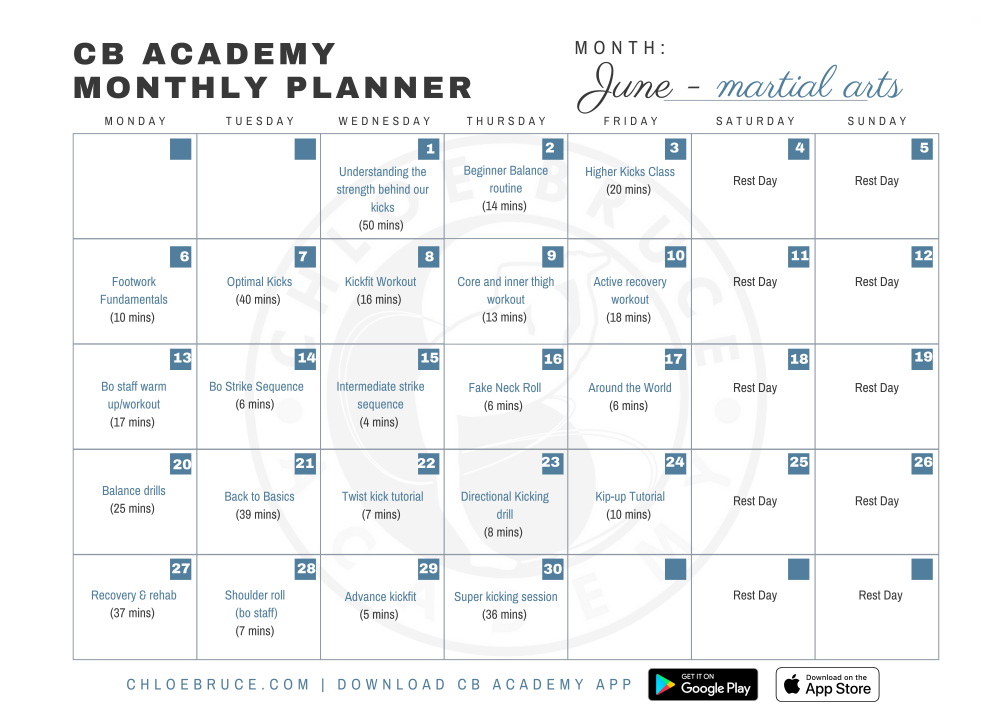 CB ACADEMY
MONTHLY PLANNER

MONTH:
June - martial arts

| MONDAY | TUESDAY | WEDNESDAY | THURSDAY | FRIDAY | SATURDAY | SUNDAY |
|---|---|---|---|---|---|---|
| | | 1 Understanding the strength behind our kicks (50 mins) | 2 Beginner Balance routine (14 mins) | 3 Higher Kicks Class (20 mins) | 4 Rest Day | 5 Rest Day |
| 6 Footwork Fundamentals (10 mins) | 7 Optimal Kicks (40 mins) | 8 Kickfit Workout (16 mins) | 9 Core and inner thigh workout (13 mins) | 10 Active recovery workout (18 mins) | 11 Rest Day | 12 Rest Day |
| 13 Bo staff warm up/workout (17 mins) | 14 Bo Strike Sequence (6 mins) | 15 Intermediate strike sequence (4 mins) | 16 Fake Neck Roll (6 mins) | 17 Around the World (6 mins) | 18 Rest Day | 19 Rest Day |
| 20 Balance drills (25 mins) | 21 Back to Basics (39 mins) | 22 Twist kick tutorial (7 mins) | 23 Directional Kicking drill (8 mins) | 24 Kip-up Tutorial (10 mins) | 25 Rest Day | 26 Rest Day |
| 27 Recovery & rehab (37 mins) | 28 Shoulder roll (bo staff) (7 mins) | 29 Advance kickfit (5 mins) | 30 Super kicking session (36 mins) | | Rest Day | Rest Day |

CHLOEBRUCE.COM | DOWNLOAD CB ACADEMY APP
GET IT ON Google Play
Download on the App Store